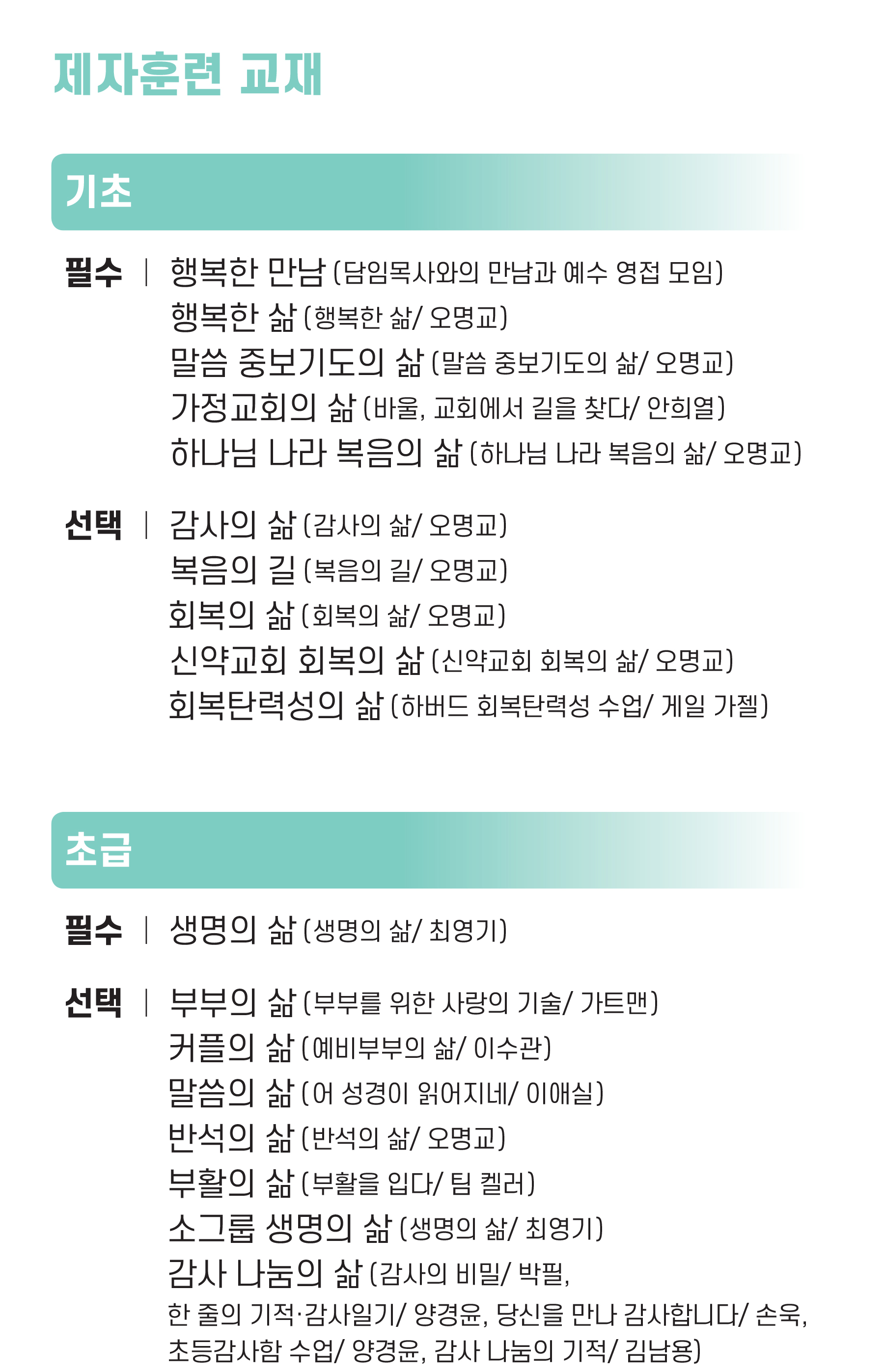 제자훈련 교재

기초

필수 | 행복한 만남 (담임목사와의 만남과 예수 영접 모임)
행복한 삶 (행복한 삶/ 오명교)
말씀 중보기도의 삶 (말씀 중보기도의 삶/ 오명교)
가정교회의 삶 (바울, 교회에서 길을 찾다/ 안희열)
하나님 나라 복음의 삶 (하나님 나라 복음의 삶/ 오명교)

선택 | 감사의 삶 (감사의 삶/ 오명교)
복음의 길 (복음의 길/ 오명교)
회복의 삶 (회복의 삶/ 오명교)
신약교회 회복의 삶 (신약교회 회복의 삶/ 오명교)
회복탄력성의 삶 (하버드 회복탄력성 수업/ 게일 가젤)

초급

필수 | 생명의 삶 (생명의 삶/ 최영기)

선택 | 부부의 삶 (부부를 위한 사랑의 기술/ 가트맨)
커플의 삶 (예비부부의 삶/ 이수관)
말씀의 삶 (어 성경이 읽어지네/ 이애실)
반석의 삶 (반석의 삶/ 오명교)
부활의 삶 (부활을 입다/ 팀 켈러)
소그룹 생명의 삶 (생명의 삶/ 최영기)
감사 나눔의 삶 (감사의 비밀/ 박필, 한 줄의 기적·감사일기/ 양경윤, 당신을 만나 감사합니다/ 손욱, 초등감사함 수업/ 양경윤, 감사 나눔의 기적/ 김남용)